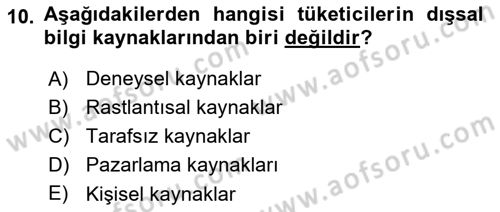 10. Aşağıdakilerden hangisi tüketicilerin dışsal bilgi kaynaklarından biri değildir?

A) Deneysel kaynaklar
B) Rastlantısal kaynaklar
C) Tarafsız kaynaklar
D) Pazarlama kaynakları
E) Kişisel kaynaklar

www.aofsoru.com
www.aofsoru.com
www.aofsoru.com
www.aofsoru.com